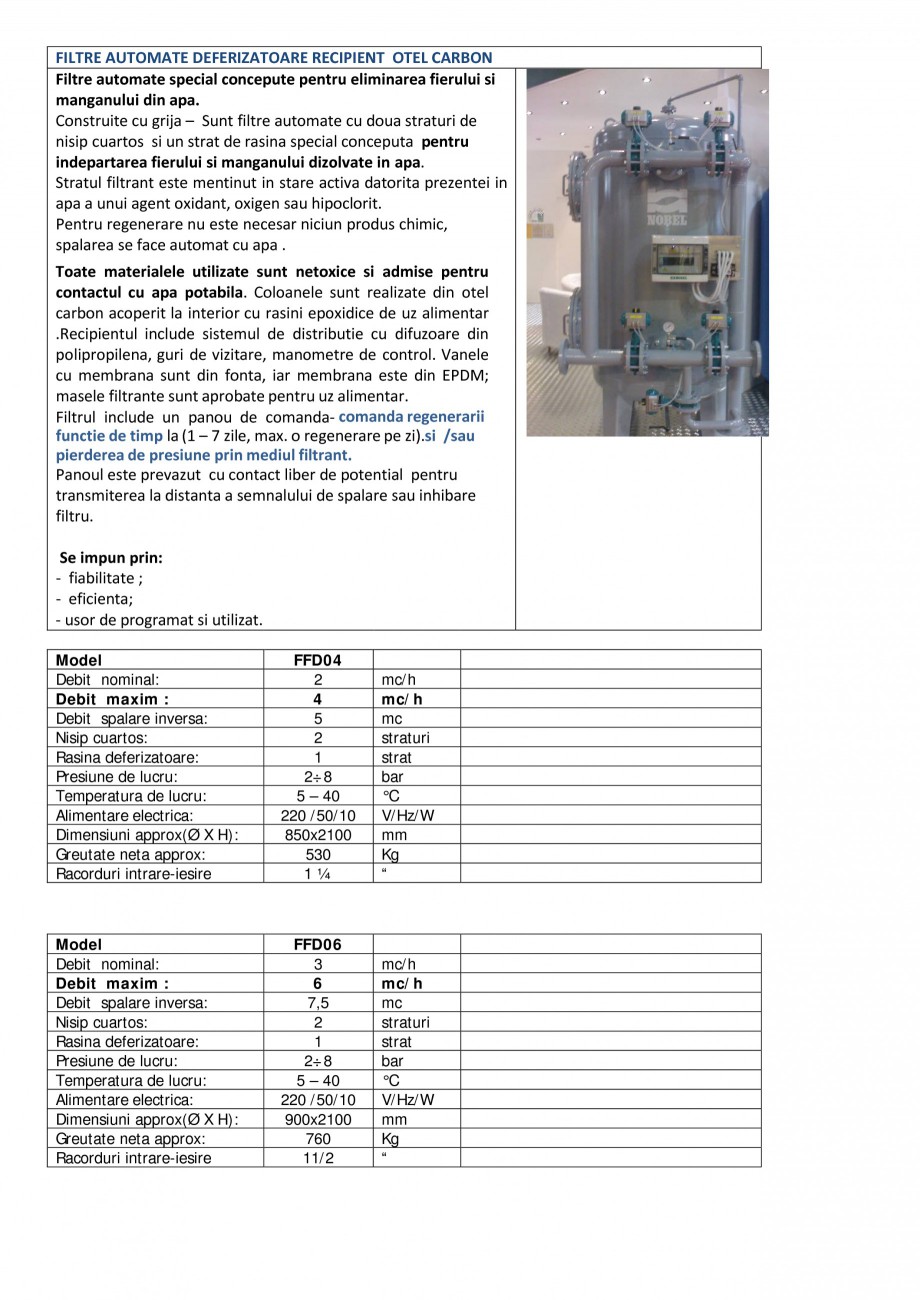 FILTRE AUTOMATE DEFERIZATOARE RECIPIENT OTEL CARBON

Filtre automate special concepute pentru eliminarea fierului si manganului din apa.
Construite cu grija – Sunt filtre automate cu doua straturi de nisip cuartos si un strat de rasina special conceputa pentru indepartarea fierului si manganului dizolvate in apa.
Stratul filtrant este mentinut in stare activa datorita prezentei in apa a unui agent oxidant, oxigen sau hipoclorit.
Pentru regenerare nu este necesar niciun produs chimic, spalarea se face automat cu apa .

Toate materialele utilizate sunt netoxice si admise pentru contactul cu apa potabila. Coloanele sunt realizate din otel carbon acoperit la interior cu rasini epoxidice de uz alimentar .Recipientul include sistemul de distributie cu difuzoare din polipropilena, guri de vizitare, manometre de control. Vanele cu membrana sunt din fonta, iar membrana este din EPDM; masele filtrante sunt aprobate pentru uz alimentar.
Filtrul include un panou de comanda- comanda regenerarii functie de timp la (1 – 7 zile, max. o regenerare pe zi).si /sau pierderea de presiune prin mediul filtrant.
Panoul este prevazut cu contact liber de potential pentru transmiterea la distanta a semnalului de spalare sau inhibare filtru.

Se impun prin:
- fiabilitate ;
- eficienta;
- usor de programat si utilizat.

NOBEL

| Model | FFD04 | | |
|---|---|---|---|
| Debit nominal: | 2 | mc/h | |
| Debit maxim : | 4 | mc/ h | |
| Debit spalare inversa: | 5 | mc | |
| Nisip cuartos: | 2 | straturi | |
| Rasina deferizatoare: | 1 | strat | |
| Presiune de lucru: | 2÷8 | bar | |
| Temperatura de lucru: | 5 – 40 | °C | |
| Alimentare electrica: | 220 /50/10 | V/Hz/W | |
| Dimensiuni approx(Ø X H): | 850x2100 | mm | |
| Greutate neta approx: | 530 | Kg | |
| Racorduri intrare-iesire | 1 ¼ | “ | |

| Model | FFD06 | | |
|---|---|---|---|
| Debit nominal: | 3 | mc/h | |
| Debit maxim : | 6 | mc/ h | |
| Debit spalare inversa: | 7,5 | mc | |
| Nisip cuartos: | 2 | straturi | |
| Rasina deferizatoare: | 1 | strat | |
| Presiune de lucru: | 2÷8 | bar | |
| Temperatura de lucru: | 5 – 40 | °C | |
| Alimentare electrica: | 220 /50/10 | V/Hz/W | |
| Dimensiuni approx(Ø X H): | 900x2100 | mm | |
| Greutate neta approx: | 760 | Kg | |
| Racorduri intrare-iesire | 11/2 | “ | |